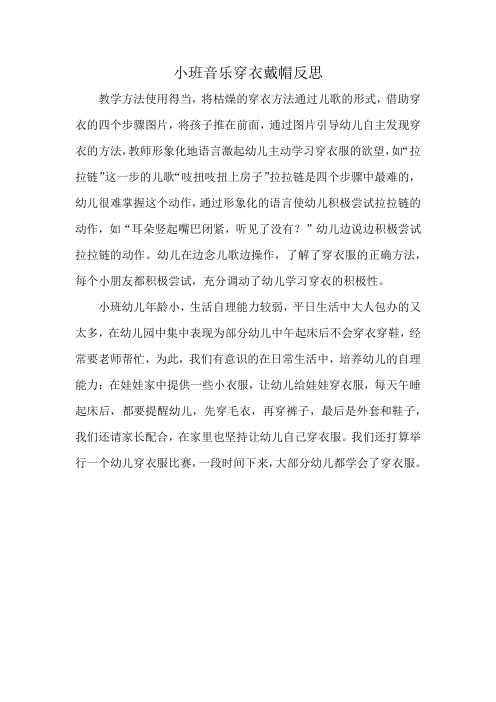 小班音乐穿衣戴帽反思

教学方法使用得当，将枯燥的穿衣方法通过儿歌的形式，借助穿衣的四个步骤图片，将孩子推在前面，通过图片引导幼儿自主发现穿衣的方法，教师形象化地语言激起幼儿主动学习穿衣服的欲望，如“拉拉链”这一步的儿歌“吱扭吱扭上房子”拉拉链是四个步骤中最难的，幼儿很难掌握这个动作，通过形象化的语言使幼儿积极尝试拉拉链的动作，如“耳朵竖起嘴巴闭紧，听见了没有？”幼儿边说边积极尝试拉拉链的动作。幼儿在边念儿歌边操作，了解了穿衣服的正确方法，每个小朋友都积极尝试，充分调动了幼儿学习穿衣的积极性。

小班幼儿年龄小，生活自理能力较弱，平日生活中大人包办的又太多，在幼儿园中集中表现为部分幼儿中午起床后不会穿衣穿鞋，经常要老师帮忙，为此，我们有意识的在日常生活中，培养幼儿的自理能力：在娃娃家中提供一些小衣服，让幼儿给娃娃穿衣服，每天午睡起床后，都要提醒幼儿，先穿毛衣，再穿裤子，最后是外套和鞋子，我们还请家长配合，在家里也坚持让幼儿自己穿衣服。我们还打算举行一个幼儿穿衣服比赛，一段时间下来，大部分幼儿都学会了穿衣服。